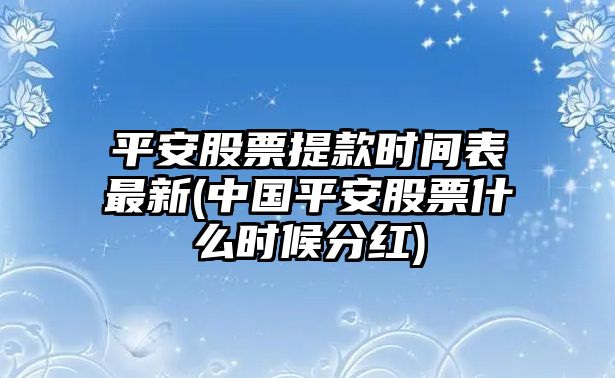 平安股票提款时间表最新(中国平安股票什么时候分红)